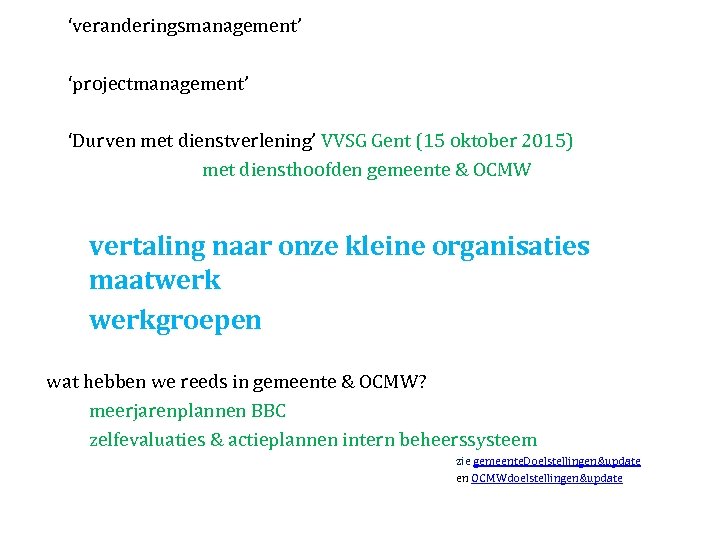 ‘veranderingsmanagement’

‘projectmanagement’

‘Durven met dienstverlening’ VVSG Gent (15 oktober 2015)
met diensthoofden gemeente & OCMW

vertaling naar onze kleine organisaties
maatwerk
werkgroepen

wat hebben we reeds in gemeente & OCMW?
meerjarenplannen BBC
zelfevaluaties & actieplannen intern beheerssysteem

zie gemeenteDoelstellingen&update
en OCMWdoelstellingen&update